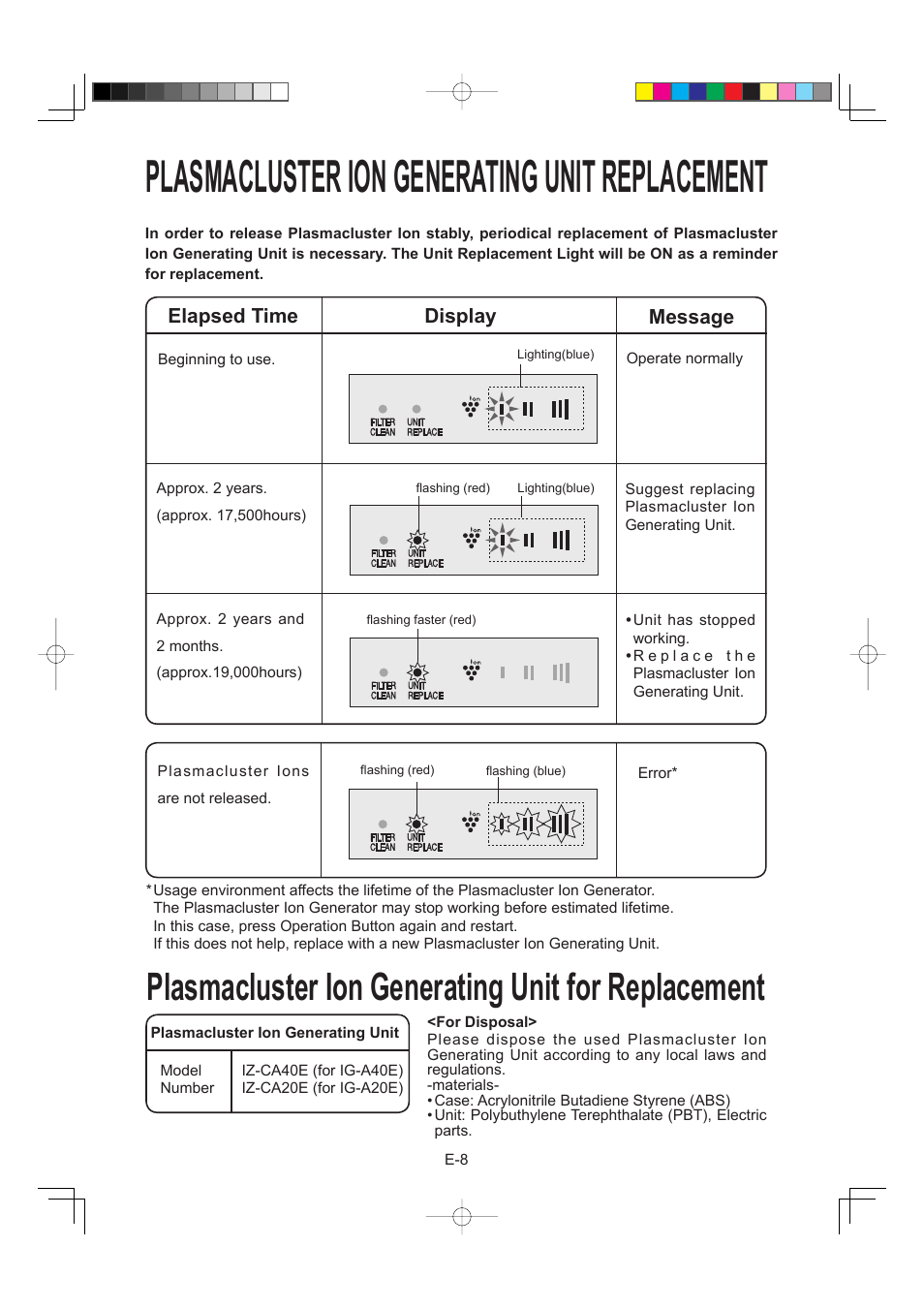 PLASMACLUSTER ION GENERATING UNIT REPLACEMENT

In order to release Plasmacluster Ion stably, periodical replacement of Plasmacluster Ion Generating Unit is necessary. The Unit Replacement Light will be ON as a reminder for replacement.

| Elapsed Time | Display | Message |
|---|---|---|
| Beginning to use. | Lighting(blue) FILTER CLEAN UNIT REPLACE Ion | Operate normally |
| Approx. 2 years. (approx. 17,500hours) | flashing (red) Lighting(blue) FILTER CLEAN UNIT REPLACE Ion | Suggest replacing Plasmacluster Ion Generating Unit. |
| Approx. 2 years and 2 months. (approx.19,000hours) | flashing faster (red) FILTER CLEAN UNIT REPLACE Ion | •Unit has stopped working. •Replace the Plasmacluster Ion Generating Unit. |

| Plasmacluster Ions are not released. | flashing (red) flashing (blue) FILTER CLEAN UNIT REPLACE Ion | Error* |
|---|---|---|

*Usage environment affects the lifetime of the Plasmacluster Ion Generator.
The Plasmacluster Ion Generator may stop working before estimated lifetime.
In this case, press Operation Button again and restart.
If this does not help, replace with a new Plasmacluster Ion Generating Unit.

Plasmacluster Ion Generating Unit for Replacement

| Plasmacluster Ion Generating Unit | |
|---|---|
| Model Number | IZ-CA40E (for IG-A40E) IZ-CA20E (for IG-A20E) |

<For Disposal>
Please dispose the used Plasmacluster Ion Generating Unit according to any local laws and regulations.
-materials-
•Case: Acrylonitrile Butadiene Styrene (ABS)
•Unit: Polybuthylene Terephthalate (PBT), Electric parts.

E-8